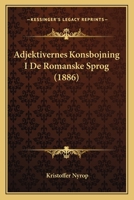 KESSINGER'S LEGACY REPRINTS

Adjektivernes Konsbojning I De Romanske Sprog (1886)

Kristoffer Nyrop